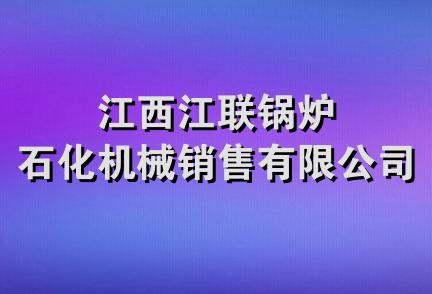 江西江联锅炉
石化机械销售有限公司